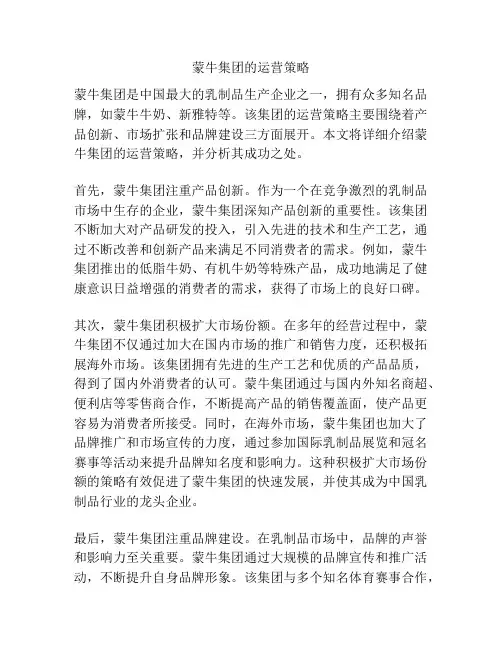 蒙牛集团的运营策略

蒙牛集团是中国最大的乳制品生产企业之一，拥有众多知名品牌，如蒙牛牛奶、新雅特等。该集团的运营策略主要围绕着产品创新、市场扩张和品牌建设三方面展开。本文将详细介绍蒙牛集团的运营策略，并分析其成功之处。

首先，蒙牛集团注重产品创新。作为一个在竞争激烈的乳制品市场中生存的企业，蒙牛集团深知产品创新的重要性。该集团不断加大对产品研发的投入，引入先进的技术和生产工艺，通过不断改善和创新产品来满足不同消费者的需求。例如，蒙牛集团推出的低脂牛奶、有机牛奶等特殊产品，成功地满足了健康意识日益增强的消费者的需求，获得了市场上的良好口碑。

其次，蒙牛集团积极扩大市场份额。在多年的经营过程中，蒙牛集团不仅通过加大在国内市场的推广和销售力度，还积极拓展海外市场。该集团拥有先进的生产工艺和优质的产品品质，得到了国内外消费者的认可。蒙牛集团通过与国内外知名商超、便利店等零售商合作，不断提高产品的销售覆盖面，使产品更容易为消费者所接受。同时，在海外市场，蒙牛集团也加大了品牌推广和市场宣传的力度，通过参加国际乳制品展览和冠名赛事等活动来提升品牌知名度和影响力。这种积极扩大市场份额的策略有效促进了蒙牛集团的快速发展，并使其成为中国乳制品行业的龙头企业。

最后，蒙牛集团注重品牌建设。在乳制品市场中，品牌的声誉和影响力至关重要。蒙牛集团通过大规模的品牌宣传和推广活动，不断提升自身品牌形象。该集团与多个知名体育赛事合作，